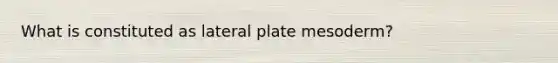 What is constituted as lateral plate mesoderm?